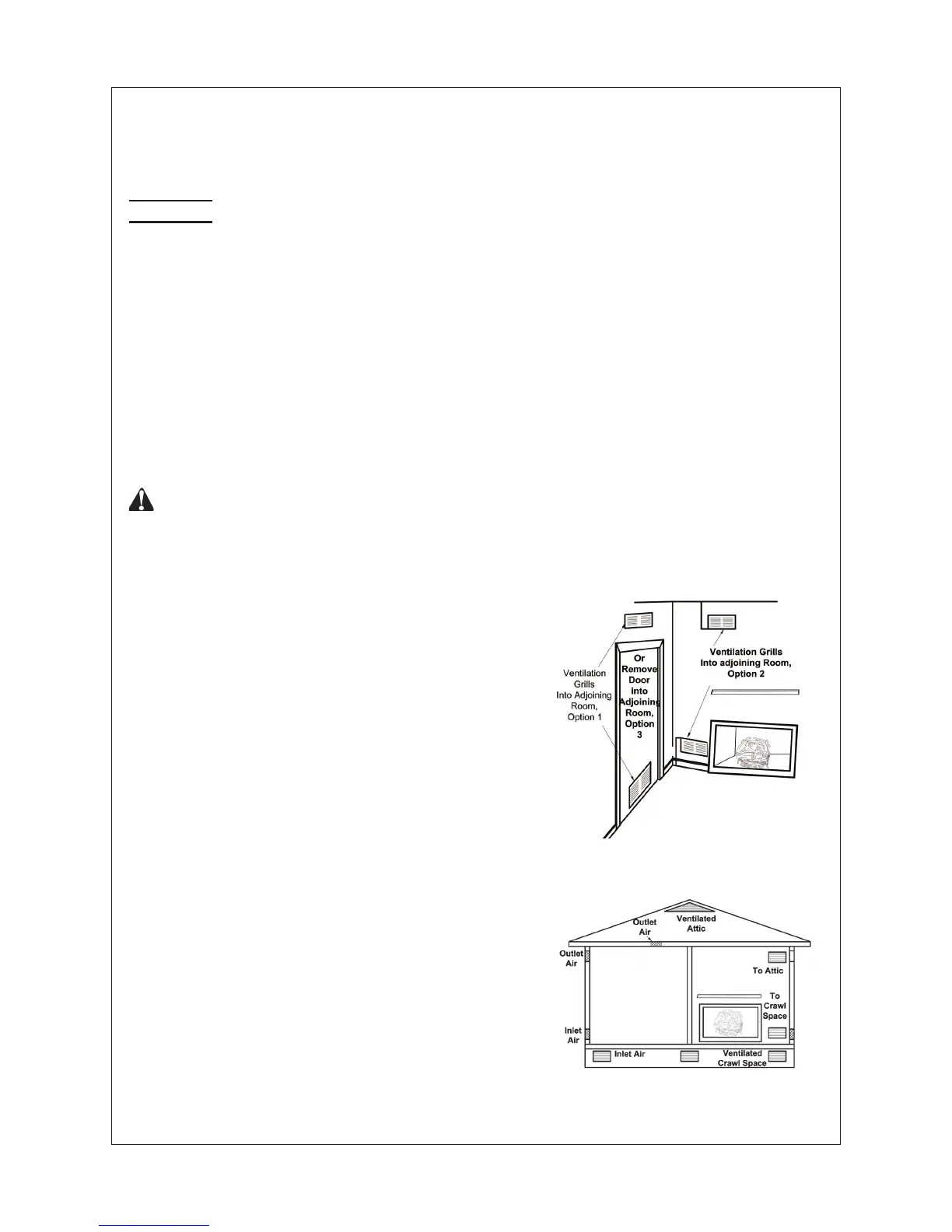 Ventilation
Grills
Into Adjoining
Room,
Option 1

Or
Remove
Door
into
Adjoining
Room,
Option
3

Ventilation Grills
Into adjoining Room,
Option 2

Outlet
Air

Ventilated
Attic

Outlet
Air

To Attic

To
Crawl
Space

Inlet
Air

Inlet Air

Ventilated
Crawl Space